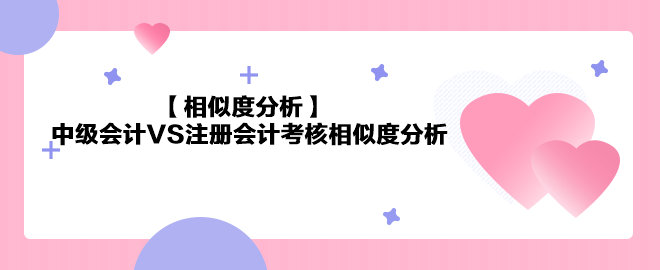 【相似度分析】
中级会计VS注册会计考核相似度分析